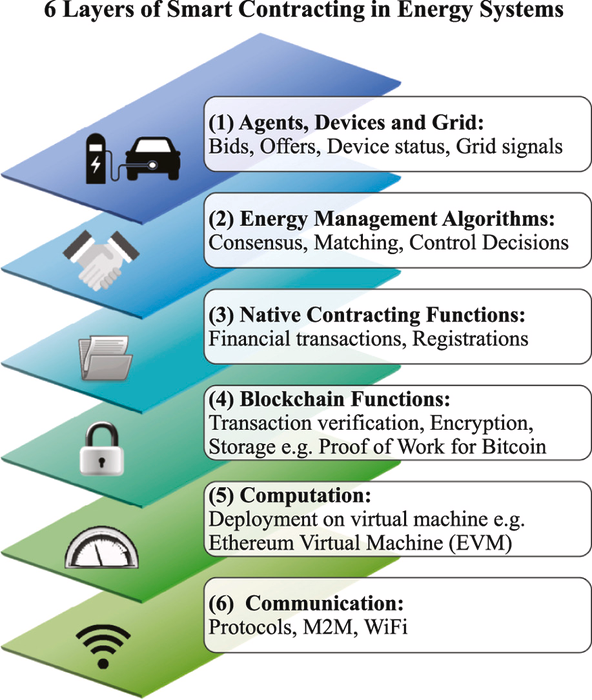 6 Layers of Smart Contracting in Energy Systems

(1) Agents, Devices and Grid:
Bids, Offers, Device status, Grid signals

(2) Energy Management Algorithms:
Consensus, Matching, Control Decisions

(3) Native Contracting Functions:
Financial transactions, Registrations

(4) Blockchain Functions:
Transaction verification, Encryption, Storage e.g. Proof of Work for Bitcoin

(5) Computation:
Deployment on virtual machine e.g. Ethereum Virtual Machine (EVM)

(6) Communication:
Protocols, M2M, WiFi